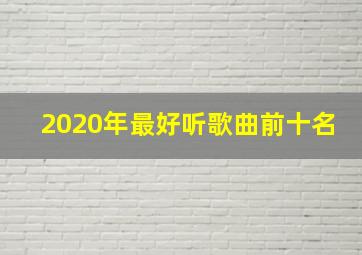 2020年最好听歌曲前十名